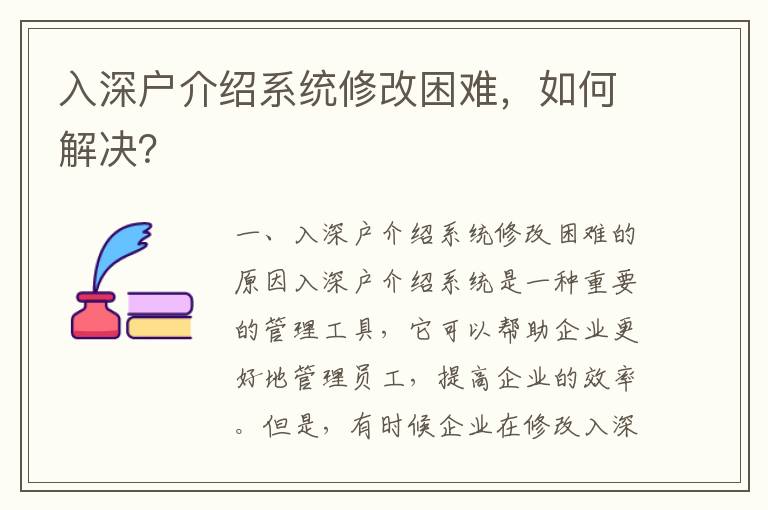 入深户介绍系统修改困难，如何解决？

一、入深户介绍系统修改困难的原因入深户介绍系统是一种重要的管理工具，它可以帮助企业更好地管理员工，提高企业的效率。但是，有时候企业在修改入深